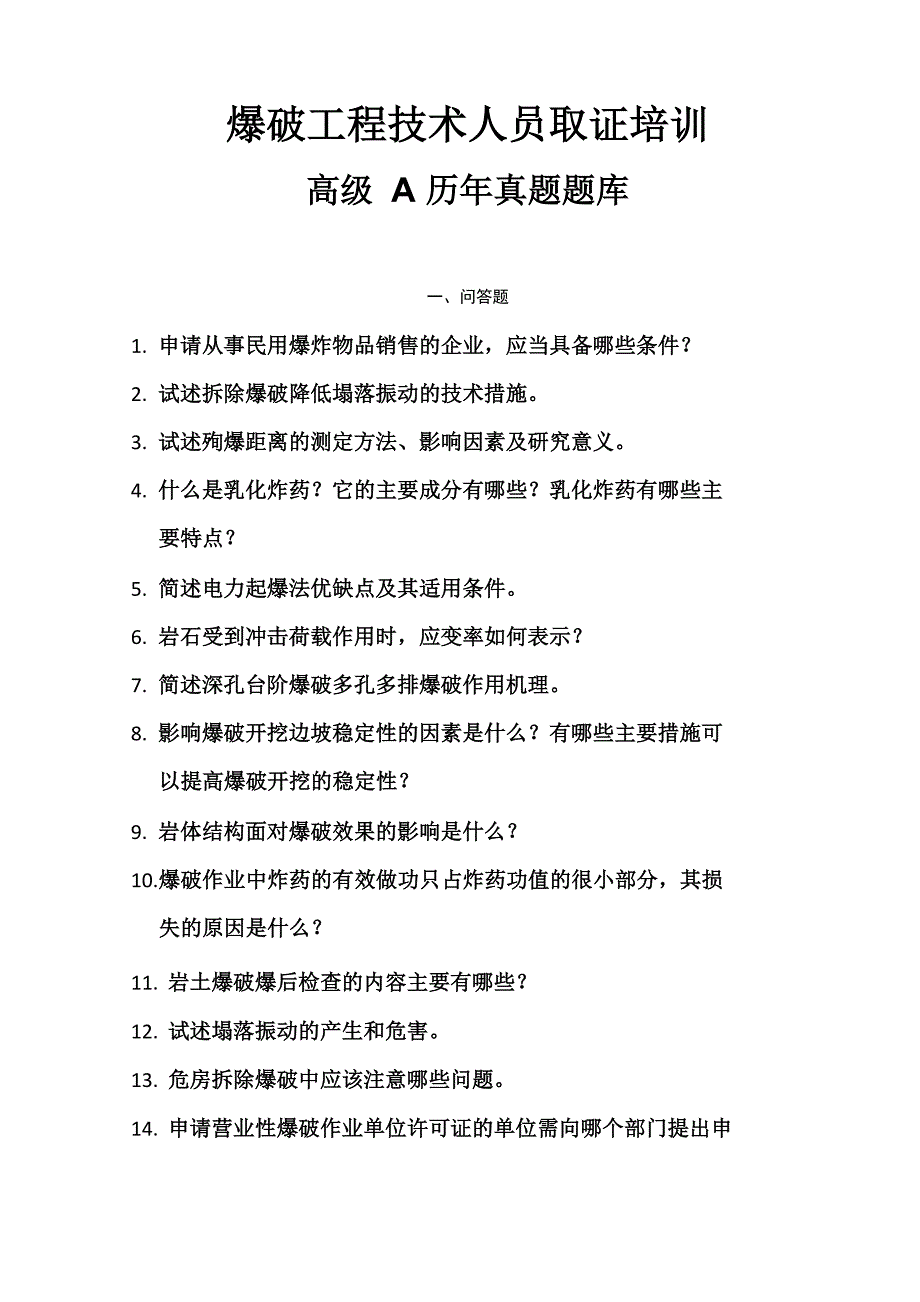 爆破工程技术人员取证培训

高级 A 历年真题题库

一、问答题

1. 申请从事民用爆炸物品销售的企业，应当具备哪些条件？

2. 试述拆除爆破降低塌落振动的技术措施。

3. 试述殉爆距离的测定方法、影响因素及研究意义。

4. 什么是乳化炸药？它的主要成分有哪些？乳化炸药有哪些主要特点？

5. 简述电力起爆法优缺点及其适用条件。

6. 岩石受到冲击荷载作用时，应变率如何表示？

7. 简述深孔台阶爆破多孔多排爆破作用机理。

8. 影响爆破开挖边坡稳定性的因素是什么？有哪些主要措施可以提高爆破开挖的稳定性？

9. 岩体结构面对爆破效果的影响是什么？

10.爆破作业中炸药的有效做功只占炸药功值的很小部分，其损失的原因是什么？

11. 岩土爆破爆后检查的内容主要有哪些？

12. 试述塌落振动的产生和危害。

13. 危房拆除爆破中应该注意哪些问题。

14. 申请营业性爆破作业单位许可证的单位需向哪个部门提出申